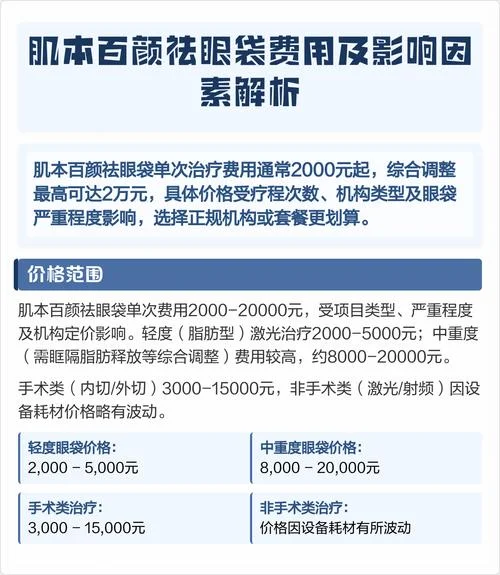 肌本百颜祛眼袋费用及影响因素解析

肌本百颜祛眼袋单次治疗费用通常2000元起，综合调整最高可达2万元，具体价格受疗程次数、机构类型及眼袋严重程度影响，选择正规机构或套餐更划算。

价格范围

肌本百颜祛眼袋单次费用2000-20000元，受项目类型、严重程度及机构定价影响。轻度（脂肪型）激光治疗2000-5000元；中重度（需眶隔脂肪释放等综合调整）费用较高，约8000-20000元。

手术类（内切/外切）3000-15000元，非手术类（激光/射频）因设备耗材价格略有波动。

轻度眼袋价格：
2,000 - 5,000元

中重度眼袋价格：
8,000 - 20,000元

手术类治疗：
3,000 - 15,000元

非手术类治疗：
价格因设备耗材有所波动